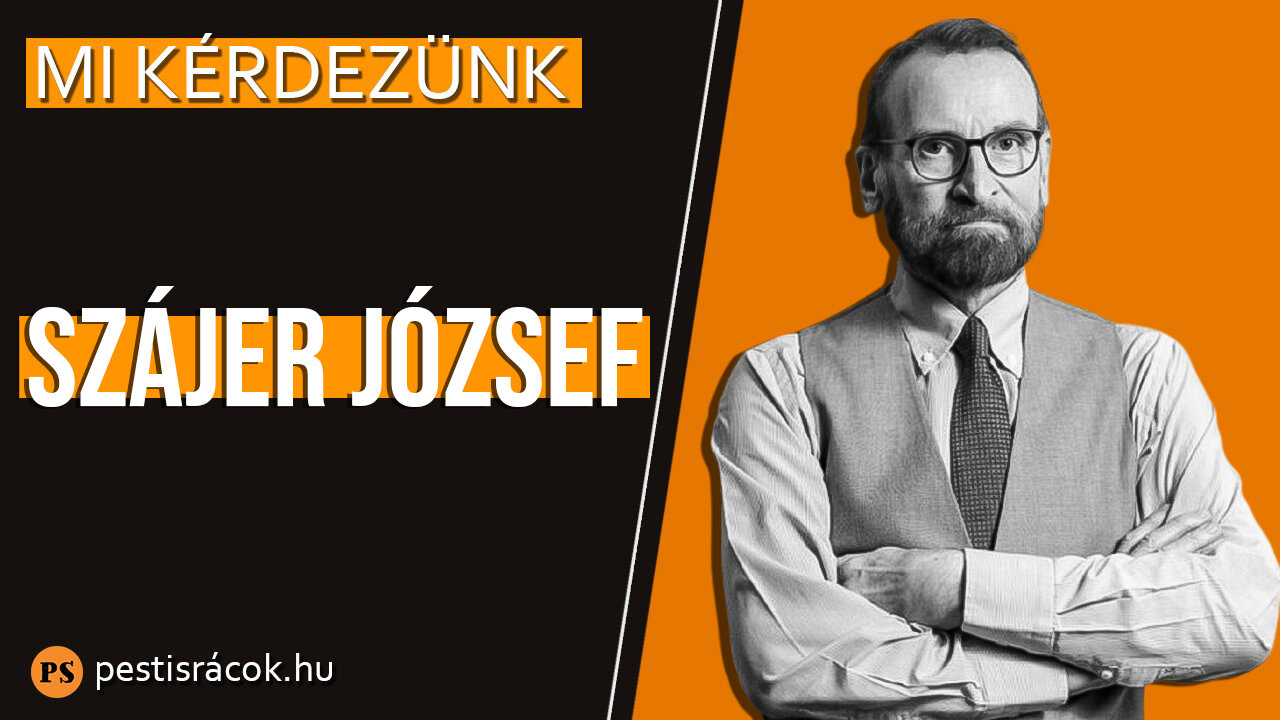 MI KÉRDEZÜNK

SZÁJER JÓZSEF

PS pestisrácok.hu